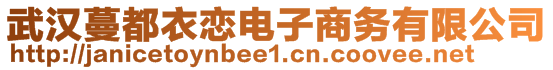 武汉蔓都衣恋电子商务有限公司
http://janicetoynbee1.cn.coovee.net